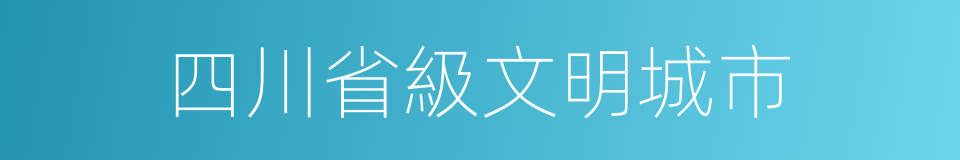 四川省級文明城市